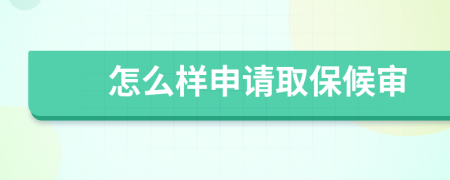 怎么样申请取保候审